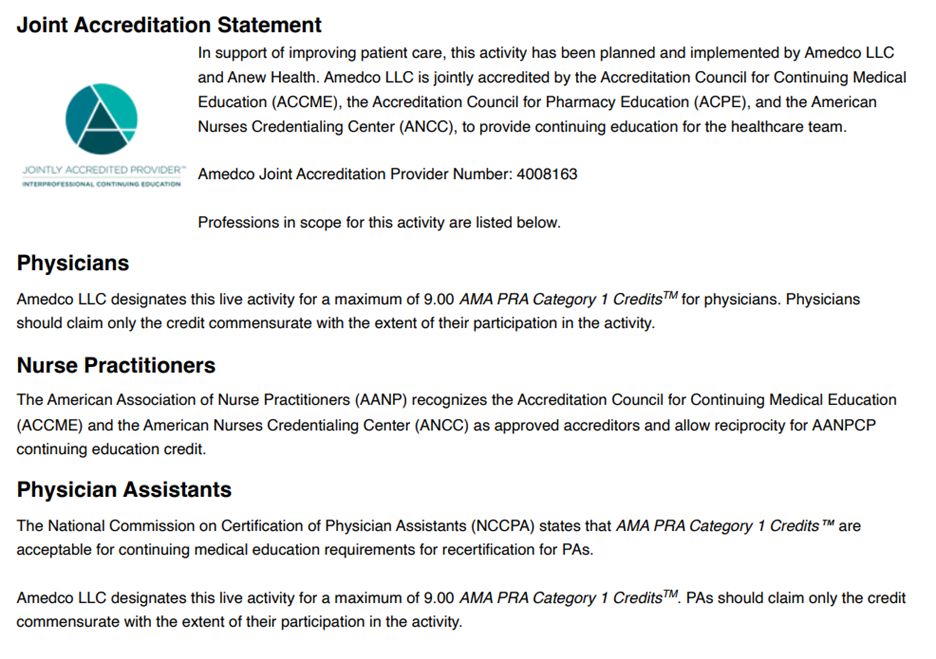 Joint Accreditation Statement

JOINTLY ACCREDITED PROVIDER™
INTERPROFESSIONAL CONTINUING EDUCATION

In support of improving patient care, this activity has been planned and implemented by Amedco LLC and Anew Health. Amedco LLC is jointly accredited by the Accreditation Council for Continuing Medical Education (ACCME), the Accreditation Council for Pharmacy Education (ACPE), and the American Nurses Credentialing Center (ANCC), to provide continuing education for the healthcare team.

Amedco Joint Accreditation Provider Number: 4008163

Professions in scope for this activity are listed below.

Physicians

Amedco LLC designates this live activity for a maximum of 9.00 AMA PRA Category 1 Credits$^{TM}$ for physicians. Physicians should claim only the credit commensurate with the extent of their participation in the activity.

Nurse Practitioners

The American Association of Nurse Practitioners (AANP) recognizes the Accreditation Council for Continuing Medical Education (ACCME) and the American Nurses Credentialing Center (ANCC) as approved accreditors and allow reciprocity for AANPCP continuing education credit.

Physician Assistants

The National Commission on Certification of Physician Assistants (NCCPA) states that AMA PRA Category 1 Credits™ are acceptable for continuing medical education requirements for recertification for PAs.

Amedco LLC designates this live activity for a maximum of 9.00 AMA PRA Category 1 Credits$^{TM}$. PAs should claim only the credit commensurate with the extent of their participation in the activity.